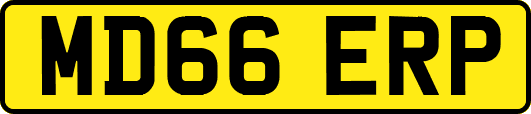 MD66 ERP